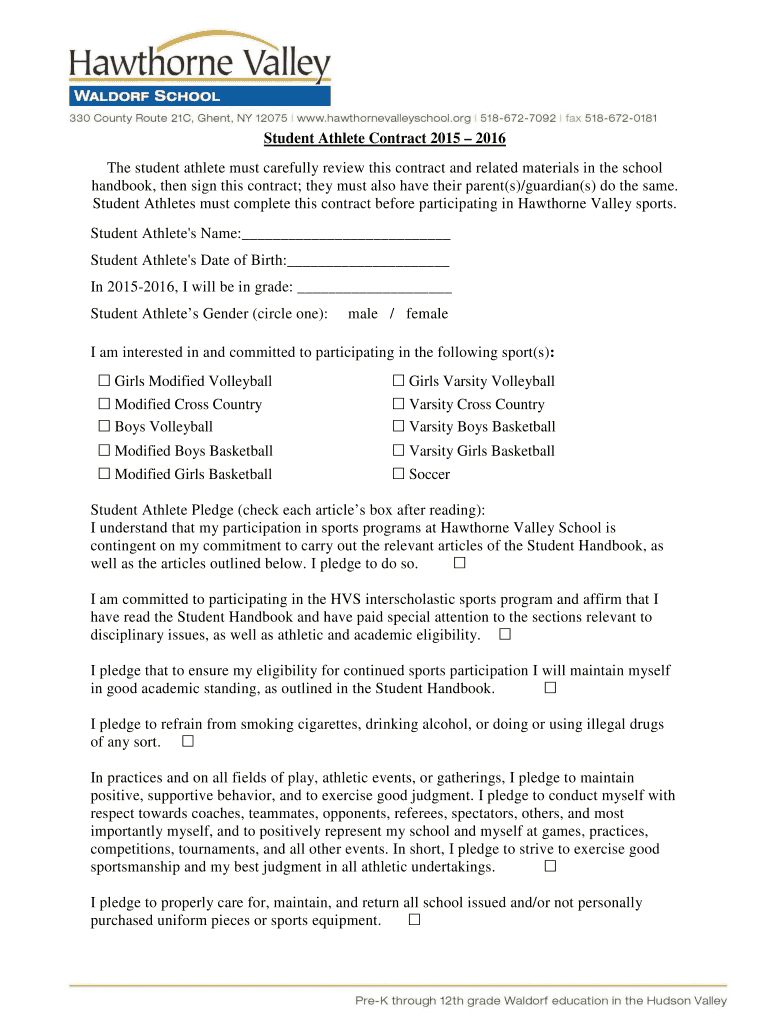 Hawthorne Valley
WALDORF SCHOOL
330 County Route 21C, Ghent, NY 12075 | www.hawthornevalleyschool.org | 518-672-7092 | fax 518-672-0181

Student Athlete Contract 2015 – 2016

The student athlete must carefully review this contract and related materials in the school handbook, then sign this contract; they must also have their parent(s)/guardian(s) do the same. Student Athletes must complete this contract before participating in Hawthorne Valley sports.

Student Athlete's Name:___________________________

Student Athlete's Date of Birth:_____________________

In 2015-2016, I will be in grade: ____________________

Student Athlete's Gender (circle one): male / female

I am interested in and committed to participating in the following sport(s):

☐ Girls Modified Volleyball
☐ Modified Cross Country
☐ Boys Volleyball
☐ Modified Boys Basketball
☐ Modified Girls Basketball

☐ Girls Varsity Volleyball
☐ Varsity Cross Country
☐ Varsity Boys Basketball
☐ Varsity Girls Basketball
☐ Soccer

Student Athlete Pledge (check each article's box after reading):
I understand that my participation in sports programs at Hawthorne Valley School is contingent on my commitment to carry out the relevant articles of the Student Handbook, as well as the articles outlined below. I pledge to do so. ☐

I am committed to participating in the HVS interscholastic sports program and affirm that I have read the Student Handbook and have paid special attention to the sections relevant to disciplinary issues, as well as athletic and academic eligibility. ☐

I pledge that to ensure my eligibility for continued sports participation I will maintain myself in good academic standing, as outlined in the Student Handbook. ☐

I pledge to refrain from smoking cigarettes, drinking alcohol, or doing or using illegal drugs of any sort. ☐

In practices and on all fields of play, athletic events, or gatherings, I pledge to maintain positive, supportive behavior, and to exercise good judgment. I pledge to conduct myself with respect towards coaches, teammates, opponents, referees, spectators, others, and most importantly myself, and to positively represent my school and myself at games, practices, competitions, tournaments, and all other events. In short, I pledge to strive to exercise good sportsmanship and my best judgment in all athletic undertakings. ☐

I pledge to properly care for, maintain, and return all school issued and/or not personally purchased uniform pieces or sports equipment. ☐

Pre-K through 12th grade Waldorf education in the Hudson Valley